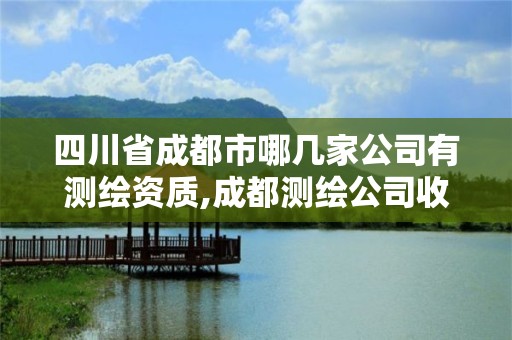 四川省成都市哪几家公司有测绘资质,成都测绘公司收